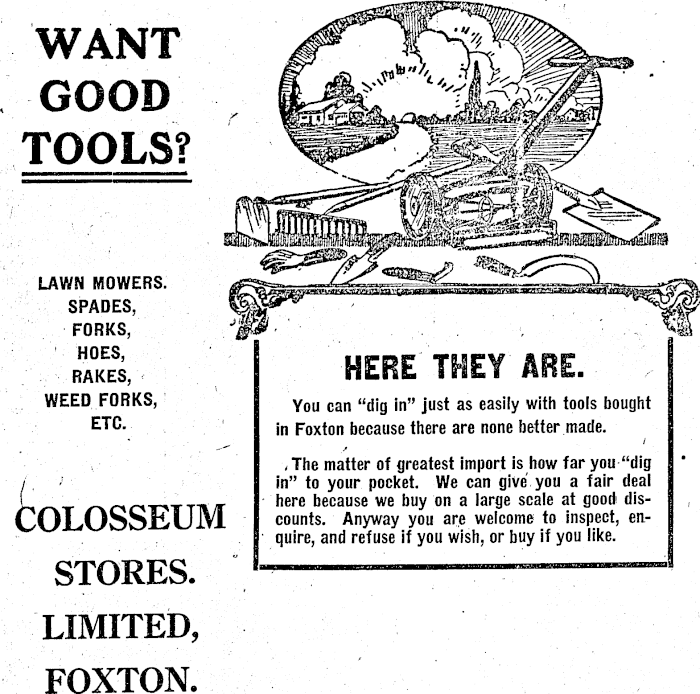 WANT GOOD TOOLS?

LAWN MOWERS.
SPADES,
FORKS,
HOES,
RAKES,
WEED FORKS,
ETC.

COLOSSEUM
STORES.
LIMITED,
FOXTON.

HERE THEY ARE.

You can "dig in" just as easily with tools bought in Foxton because there are none better made.

The matter of greatest import is how far you "dig in" to your pocket. We can give you a fair deal here because we buy on a large scale at good discounts. Anyway you are welcome to inspect, enquire, and refuse if you wish, or buy if you like.